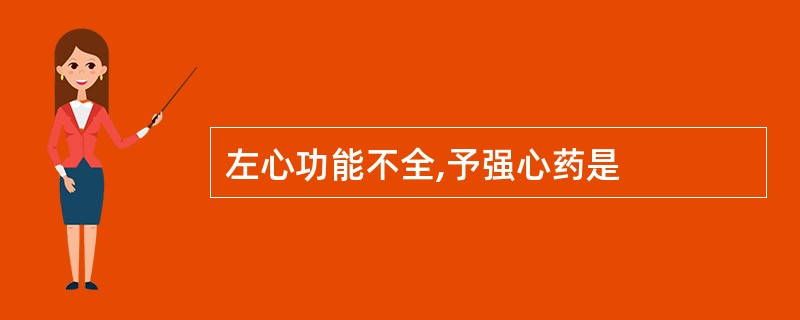 左心功能不全,予强心药是